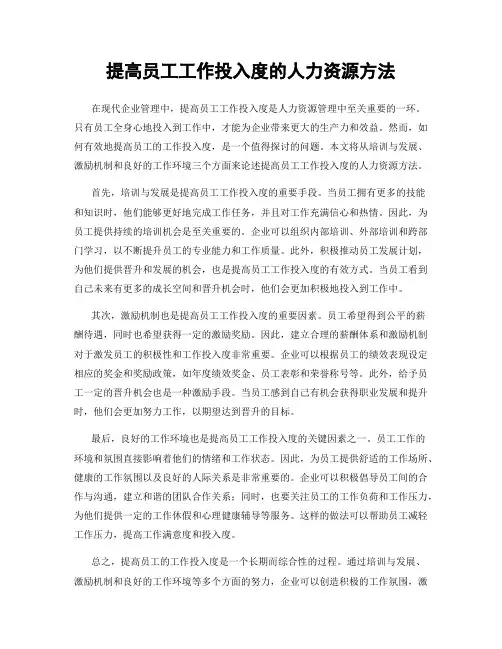 提高员工工作投入度的人力资源方法

在现代企业管理中，提高员工工作投入度是人力资源管理中至关重要的一环。只有员工全身心地投入到工作中，才能为企业带来更大的生产力和效益。然而，如何有效地提高员工的工作投入度，是一个值得探讨的问题。本文将从培训与发展、激励机制和良好的工作环境三个方面来论述提高员工工作投入度的人力资源方法。

首先，培训与发展是提高员工工作投入度的重要手段。当员工拥有更多的技能和知识时，他们能够更好地完成工作任务，并且对工作充满信心和热情。因此，为员工提供持续的培训机会是至关重要的。企业可以组织内部培训、外部培训和跨部门学习，以不断提升员工的专业能力和工作质量。此外，积极推动员工发展计划，为他们提供晋升和发展的机会，也是提高员工工作投入度的有效方式。当员工看到自己未来有更多的成长空间和晋升机会时，他们会更加积极地投入到工作中。

其次，激励机制也是提高员工工作投入度的重要因素。员工希望得到公平的薪酬待遇，同时也希望获得一定的激励奖励。因此，建立合理的薪酬体系和激励机制对于激发员工的积极性和工作投入度非常重要。企业可以根据员工的绩效表现设定相应的奖金和奖励政策，如年度绩效奖金、员工表彰和荣誉称号等。此外，给予员工一定的晋升机会也是一种激励手段。当员工感到自己有机会获得职业发展和提升时，他们会更加努力工作，以期望达到晋升的目标。

最后，良好的工作环境也是提高员工工作投入度的关键因素之一。员工工作的环境和氛围直接影响着他们的情绪和工作状态。因此，为员工提供舒适的工作场所、健康的工作氛围以及良好的人际关系是非常重要的。企业可以积极倡导员工间的合作与沟通，建立和谐的团队合作关系；同时，也要关注员工的工作负荷和工作压力，为他们提供一定的工作休假和心理健康辅导等服务。这样的做法可以帮助员工减轻工作压力，提高工作满意度和投入度。

总之，提高员工的工作投入度是一个长期而综合性的过程。通过培训与发展、激励机制和良好的工作环境等多个方面的努力，企业可以创造积极的工作氛围，激